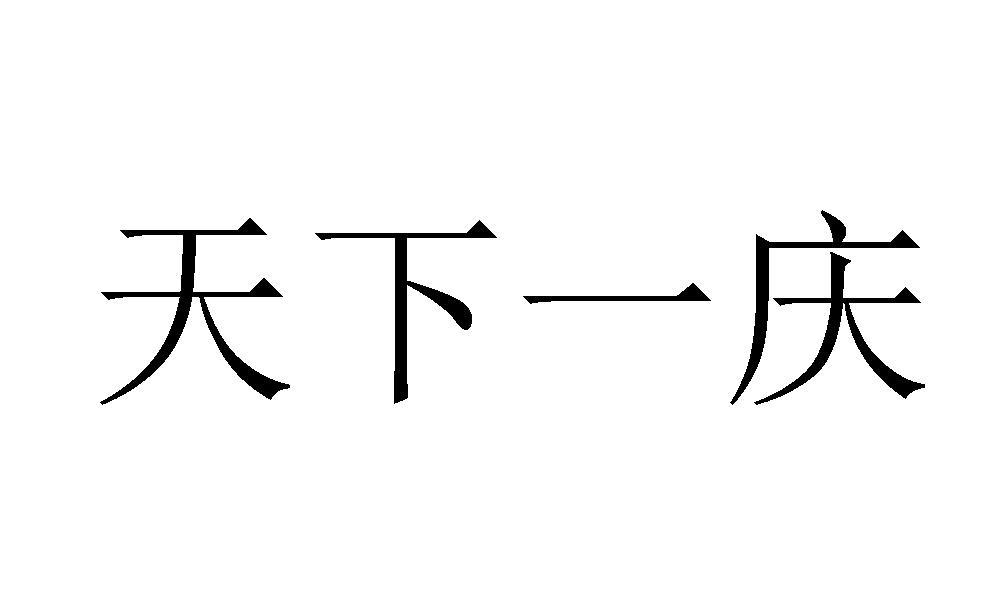 天下一庆